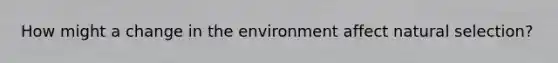 How might a change in the environment affect natural selection?